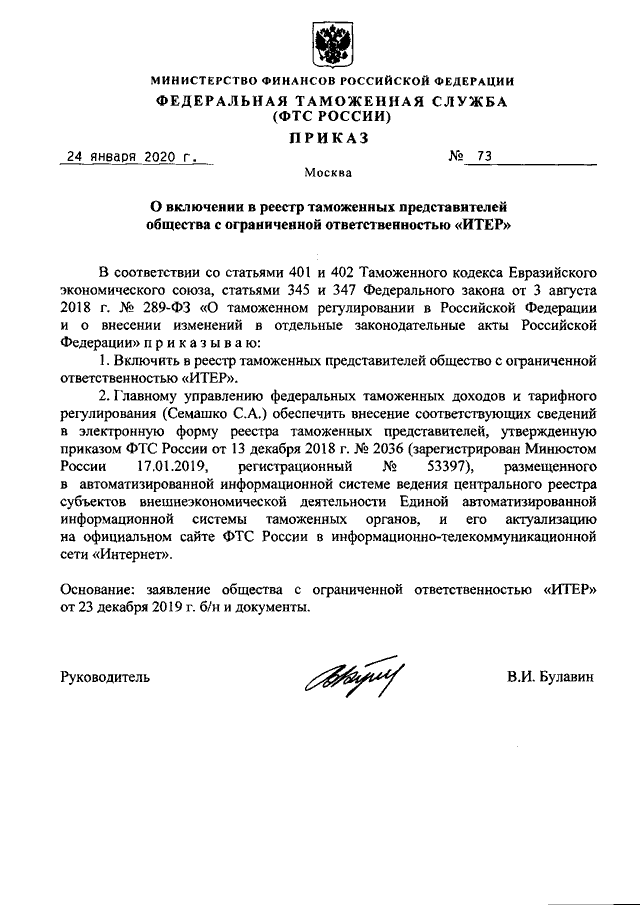 МИНИСТЕРСТВО ФИНАНСОВ РОССИЙСКОЙ ФЕДЕРАЦИИ
ФЕДЕРАЛЬНАЯ ТАМОЖЕННАЯ СЛУЖБА
(ФТС РОССИИ)
ПРИКАЗ

24 января 2020 г. № 73

Москва

О включении в реестр таможенных представителей общества с ограниченной ответственностью «ИТЕР»

В соответствии со статьями 401 и 402 Таможенного кодекса Евразийского экономического союза, статьями 345 и 347 Федерального закона от 3 августа 2018 г. № 289-ФЗ «О таможенном регулировании в Российской Федерации и о внесении изменений в отдельные законодательные акты Российской Федерации» приказываю:

1. Включить в реестр таможенных представителей общество с ограниченной ответственностью «ИТЕР».

2. Главному управлению федеральных таможенных доходов и тарифного регулирования (Семашко С.А.) обеспечить внесение соответствующих сведений в электронную форму реестра таможенных представителей, утвержденную приказом ФТС России от 13 декабря 2018 г. № 2036 (зарегистрирован Минюстом России 17.01.2019, регистрационный № 53397), размещенного в автоматизированной информационной системе ведения центрального реестра субъектов внешнеэкономической деятельности Единой автоматизированной информационной системы таможенных органов, и его актуализацию на официальном сайте ФТС России в информационно-телекоммуникационной сети «Интернет».

Основание: заявление общества с ограниченной ответственностью «ИТЕР» от 23 декабря 2019 г. б/н и документы.

Руководитель В.И. Булавин